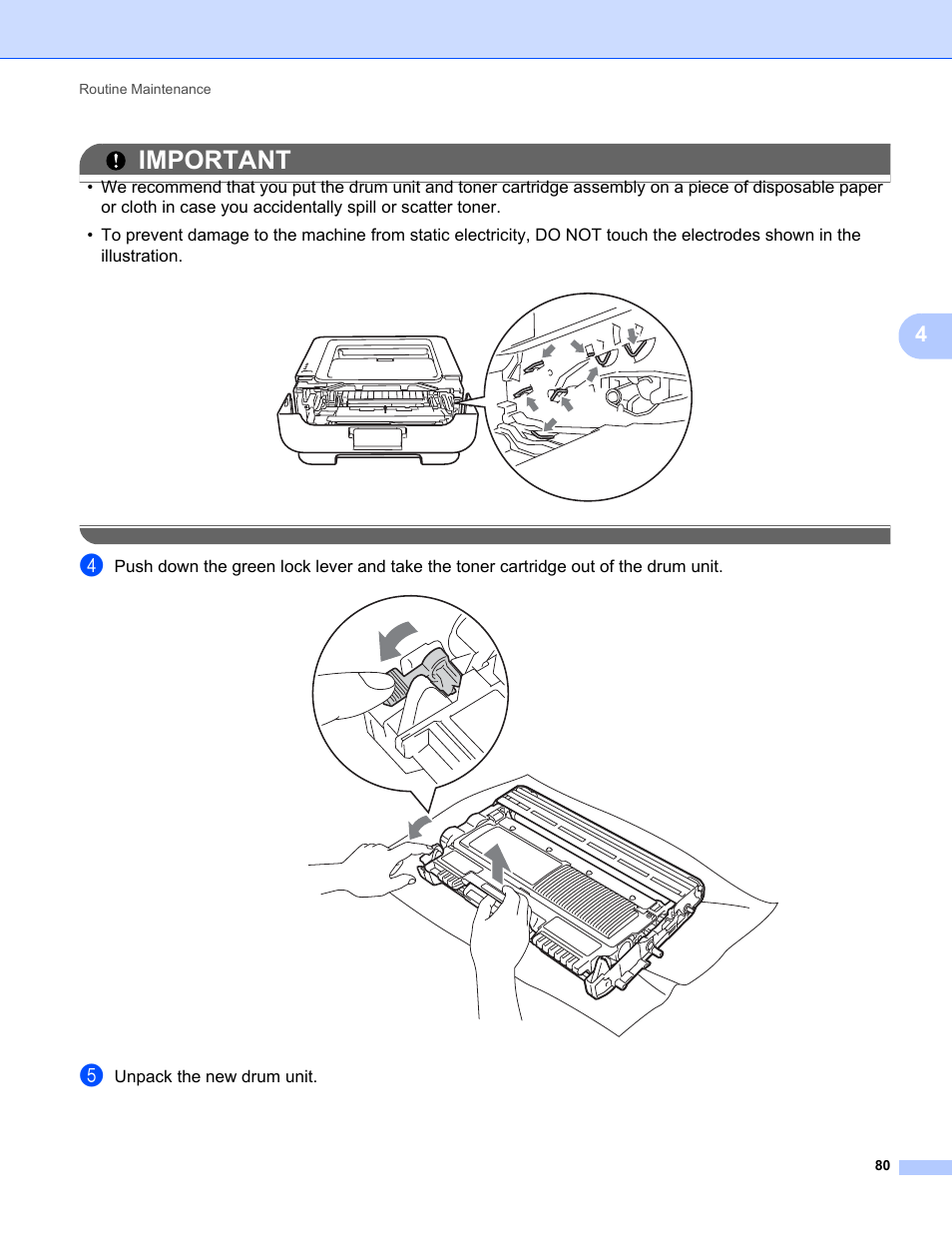 Routine Maintenance

IMPORTANT

• We recommend that you put the drum unit and toner cartridge assembly on a piece of disposable paper or cloth in case you accidentally spill or scatter toner.

• To prevent damage to the machine from static electricity, DO NOT touch the electrodes shown in the illustration.

4

4 Push down the green lock lever and take the toner cartridge out of the drum unit.

5 Unpack the new drum unit.

80